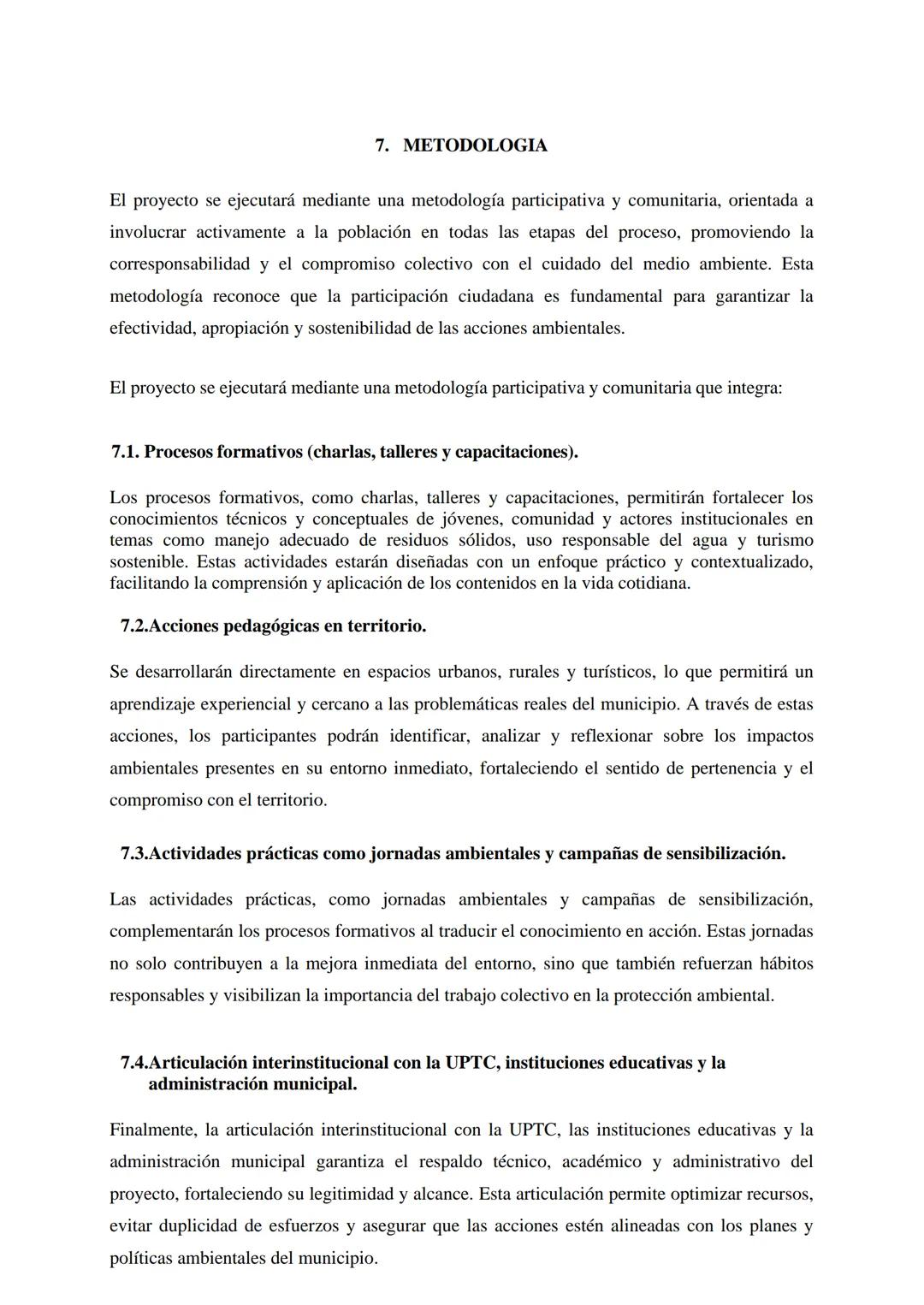 7. METODOLOGIA

El proyecto se ejecutará mediante una metodología participativa y comunitaria, orientada a involucrar activamente a la población en todas las etapas del proceso, promoviendo la corresponsabilidad y el compromiso colectivo con el cuidado del medio ambiente. Esta metodología reconoce que la participación ciudadana es fundamental para garantizar la efectividad, apropiación y sostenibilidad de las acciones ambientales.

El proyecto se ejecutará mediante una metodología participativa y comunitaria que integra:

7.1. Procesos formativos (charlas, talleres y capacitaciones).

Los procesos formativos, como charlas, talleres y capacitaciones, permitirán fortalecer los conocimientos técnicos y conceptuales de jóvenes, comunidad y actores institucionales en temas como manejo adecuado de residuos sólidos, uso responsable del agua y turismo sostenible. Estas actividades estarán diseñadas con un enfoque práctico y contextualizado, facilitando la comprensión y aplicación de los contenidos en la vida cotidiana.

7.2.Acciones pedagógicas en territorio.

Se desarrollarán directamente en espacios urbanos, rurales y turísticos, lo que permitirá un aprendizaje experiencial y cercano a las problemáticas reales del municipio. A través de estas acciones, los participantes podrán identificar, analizar y reflexionar sobre los impactos ambientales presentes en su entorno inmediato, fortaleciendo el sentido de pertenencia y el compromiso con el territorio.

7.3.Actividades prácticas como jornadas ambientales y campañas de sensibilización.

Las actividades prácticas, como jornadas ambientales y campañas de sensibilización, complementarán los procesos formativos al traducir el conocimiento en acción. Estas jornadas no solo contribuyen a la mejora inmediata del entorno, sino que también refuerzan hábitos responsables y visibilizan la importancia del trabajo colectivo en la protección ambiental.

7.4.Articulación interinstitucional con la UPTC, instituciones educativas y la administración municipal.

Finalmente, la articulación interinstitucional con la UPTC, las instituciones educativas y la administración municipal garantiza el respaldo técnico, académico y administrativo del proyecto, fortaleciendo su legitimidad y alcance. Esta articulación permite optimizar recursos, evitar duplicidad de esfuerzos y asegurar que las acciones estén alineadas con los planes y políticas ambientales del municipio.